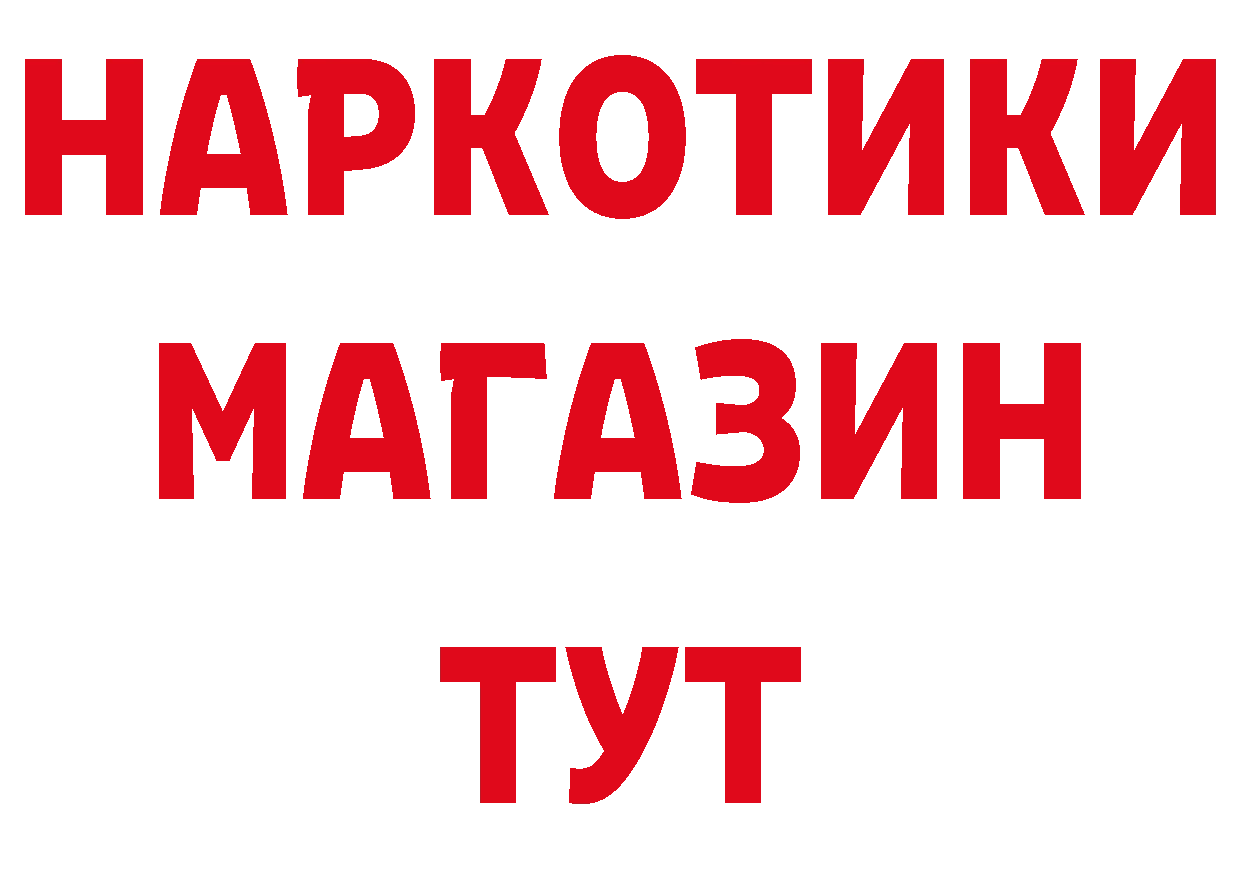 НАРКОТИКИ
МАГАЗИН
ТУТ